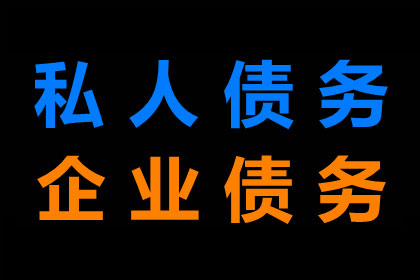 私人债务
企业债务